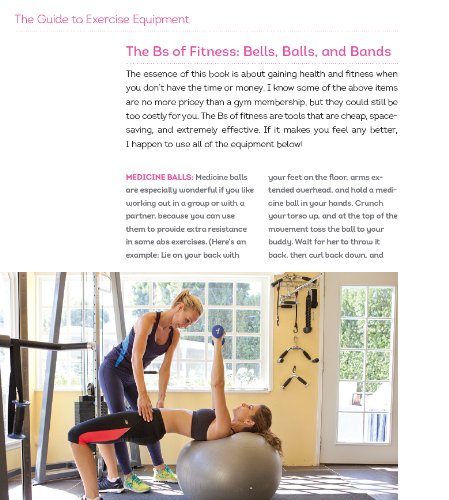 The Guide to Exercise Equipment

The Bs of Fitness: Bells, Balls, and Bands

The essence of this book is about gaining health and fitness when you don't have the time or money. I know some of the above items are no more pricey than a gym membership, but they could still be too costly for you. The Bs of fitness are tools that are cheap, space-saving, and extremely effective. If it makes you feel any better, I happen to use all of the equipment below!

MEDICINE BALLS: Medicine balls are especially wonderful if you like working out in a group or with a partner, because you can use them to provide extra resistance in some abs exercises. (Here's an example: Lie on your back with your feet on the floor, arms extended overhead, and hold a medicine ball in your hands. Crunch your torso up, and at the top of the movement toss the ball to your buddy. Wait for her to throw it back, then curl back down, and